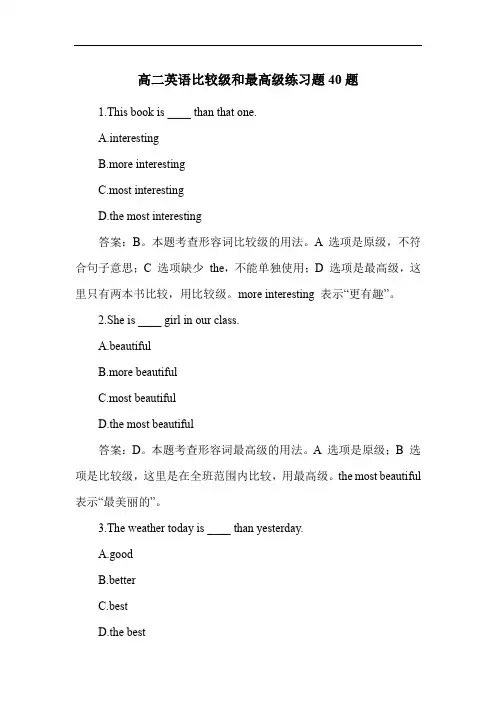 高二英语比较级和最高级练习题 40 题

1.This book is ____ than that one.

A.interesting

B.more interesting

C.most interesting

D.the most interesting

答案：B。本题考查形容词比较级的用法。A 选项是原级，不符合句子意思；C 选项缺少 the，不能单独使用；D 选项是最高级，这里只有两本书比较，用比较级。more interesting 表示“更有趣”。

2.She is ____ girl in our class.

A.beautiful

B.more beautiful

C.most beautiful

D.the most beautiful

答案：D。本题考查形容词最高级的用法。A 选项是原级；B 选项是比较级，这里是在全班范围内比较，用最高级。the most beautiful 表示“最美丽的”。

3.The weather today is ____ than yesterday.

A.good

B.better

C.best

D.the best